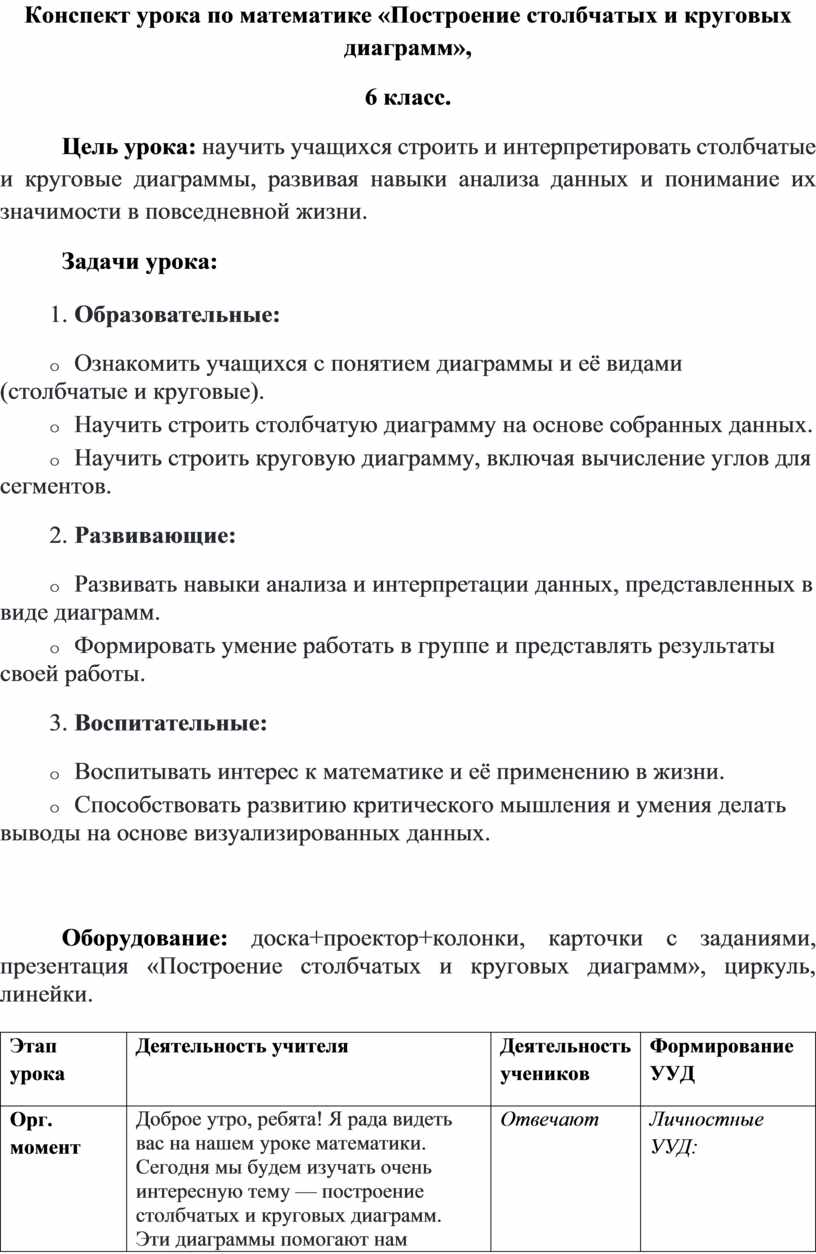 Конспект урока по математике «Построение столбчатых и круговых диаграмм»,

6 класс.

Цель урока: научить учащихся строить и интерпретировать столбчатые и круговые диаграммы, развивая навыки анализа данных и понимание их значимости в повседневной жизни.

Задачи урока:

1. Образовательные:

o Ознакомить учащихся с понятием диаграммы и её видами (столбчатые и круговые).
o Научить строить столбчатую диаграмму на основе собранных данных.
o Научить строить круговую диаграмму, включая вычисление углов для сегментов.

2. Развивающие:

o Развивать навыки анализа и интерпретации данных, представленных в виде диаграмм.
o Формировать умение работать в группе и представлять результаты своей работы.

3. Воспитательные:

o Воспитывать интерес к математике и её применению в жизни.
o Способствовать развитию критического мышления и умения делать выводы на основе визуализированных данных.

Оборудование: доска+проектор+колонки, карточки с заданиями, презентация «Построение столбчатых и круговых диаграмм», циркуль, линейки.

| Этап урока | Деятельность учителя | Деятельность учеников | Формирование УУД |
|---|---|---|---|
| Орг. момент | Доброе утро, ребята! Я рада видеть вас на нашем уроке математики. Сегодня мы будем изучать очень интересную тему — построение столбчатых и круговых диаграмм. Эти диаграммы помогают нам | Отвечают | Личностные УУД: |